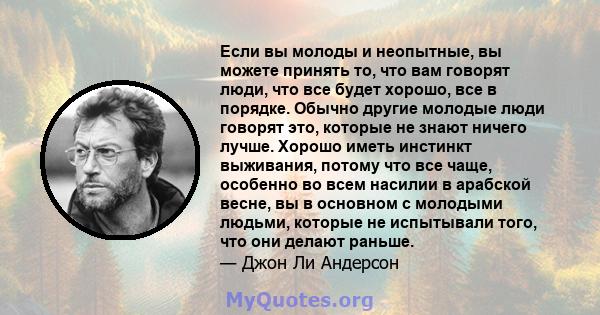 Если вы молоды и неопытные, вы можете принять то, что вам говорят люди, что все будет хорошо, все в порядке. Обычно другие молодые люди говорят это, которые не знают ничего лучше. Хорошо иметь инстинкт выживания, потому что все чаще, особенно во всем насилии в арабской весне, вы в основном с молодыми людьми, которые не испытывали того, что они делают раньше.
— Джон Ли Андерсон

MyQuotes.org